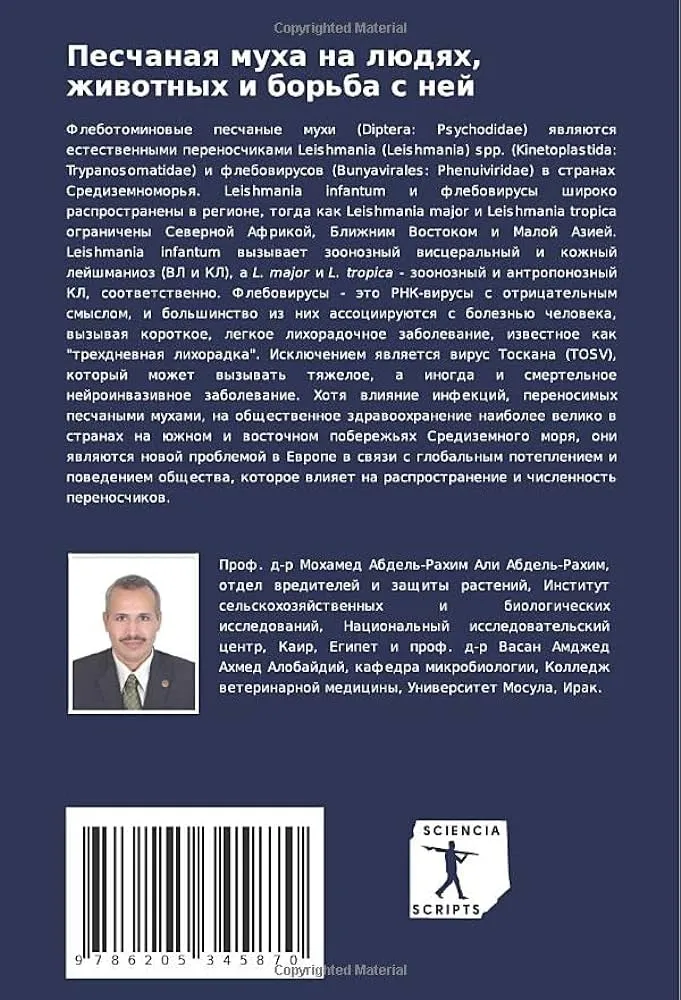 Copyrighted Material

Песчаная муха на людях, животных и борьба с ней

Флеботоминовые песчаные мухи (Diptera: Psychodidae) являются естественными переносчиками Leishmania (Leishmania) spp. (Kinetoplastida: Trypanosomatidae) и флебовирусов (Bunyavirales: Phenuiviridae) в странах Средиземноморья. Leishmania infantum и флебовирусы широко распространены в регионе, тогда как Leishmania major и Leishmania tropica ограничены Северной Африкой, Ближним Востоком и Малой Азией. Leishmania infantum вызывает зоонозный висцеральный и кожный лейшманиоз (ВЛ и КЛ), а L. major и L. tropica - зоонозный и антропонозный КЛ, соответственно. Флебовирусы - это РНК-вирусы с отрицательным смыслом, и большинство из них ассоциируются с болезнью человека, вызывая короткое, легкое лихорадочное заболевание, известное как "трехдневная лихорадка". Исключением является вирус Тоскана (TOSV), который может вызывать тяжелое, а иногда и смертельное нейроинвазивное заболевание. Хотя влияние инфекций, переносимых песчаными мухами, на общественное здравоохранение наиболее велико в странах на южном и восточном побережьях Средиземного моря, они являются новой проблемой в Европе в связи с глобальным потеплением и поведением общества, которое влияет на распространение и численность переносчиков.

Проф. д-р Мохамед Абдель-Рахим Али Абдель-Рахим, отдел вредителей и защиты растений, Институт сельскохозяйственных и биологических исследований, Национальный исследовательский центр, Каир, Египет и проф. д-р Васан Амджед Ахмед Алобайдий, кафедра микробиологии, Колледж ветеринарной медицины, Университет Мосула, Ирак.

SCIENCIA SCRIPTS

9 786205 345870

Copyrighted Material